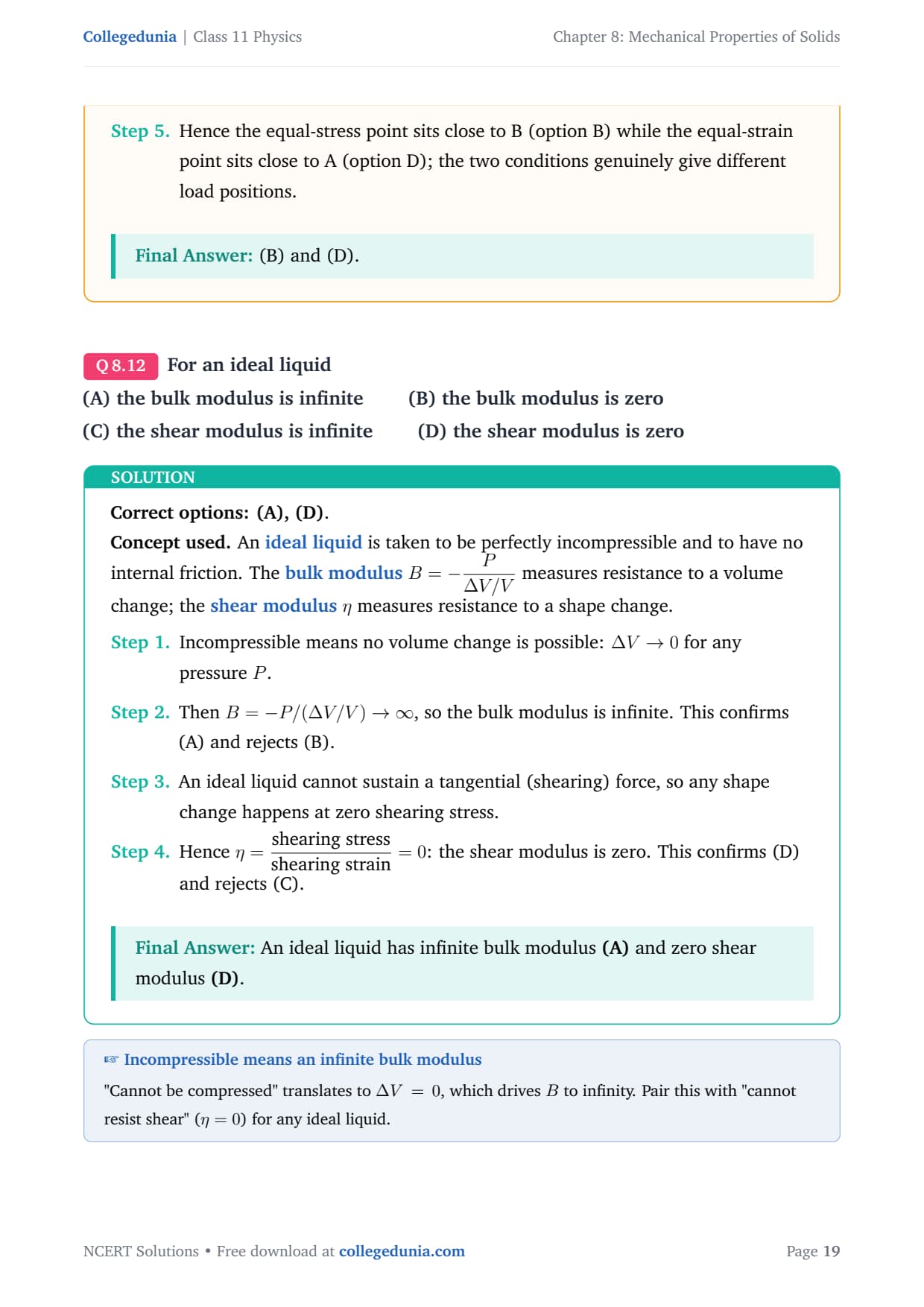 Collegedunia | Class 11 Physics

Chapter 8: Mechanical Properties of Solids

Step 5. Hence the equal-stress point sits close to B (option B) while the equal-strain point sits close to A (option D); the two conditions genuinely give different load positions.

Final Answer: (B) and (D).

Q 8.12 For an ideal liquid

(A) the bulk modulus is infinite

(B) the bulk modulus is zero

(C) the shear modulus is infinite

(D) the shear modulus is zero

SOLUTION

Correct options: (A), (D).

Concept used. An ideal liquid is taken to be perfectly incompressible and to have no internal friction. The bulk modulus $B = -\frac{P}{\Delta V/V}$ measures resistance to a volume change; the shear modulus $\eta$ measures resistance to a shape change.

Step 1. Incompressible means no volume change is possible: $\Delta V \to 0$ for any pressure $P$.

Step 2. Then $B = -P/(\Delta V/V) \to \infty$, so the bulk modulus is infinite. This confirms (A) and rejects (B).

Step 3. An ideal liquid cannot sustain a tangential (shearing) force, so any shape change happens at zero shearing stress.

Step 4. Hence $\eta = \frac{\text{shearing stress}}{\text{shearing strain}} = 0$: the shear modulus is zero. This confirms (D) and rejects (C).

Final Answer: An ideal liquid has infinite bulk modulus (A) and zero shear modulus (D).

☞ Incompressible means an infinite bulk modulus

"Cannot be compressed" translates to $\Delta V = 0$, which drives $B$ to infinity. Pair this with "cannot resist shear" ($\eta = 0$) for any ideal liquid.

NCERT Solutions • Free download at collegedunia.com

Page 19